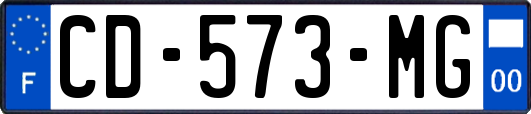 F

CD-573-MG

00